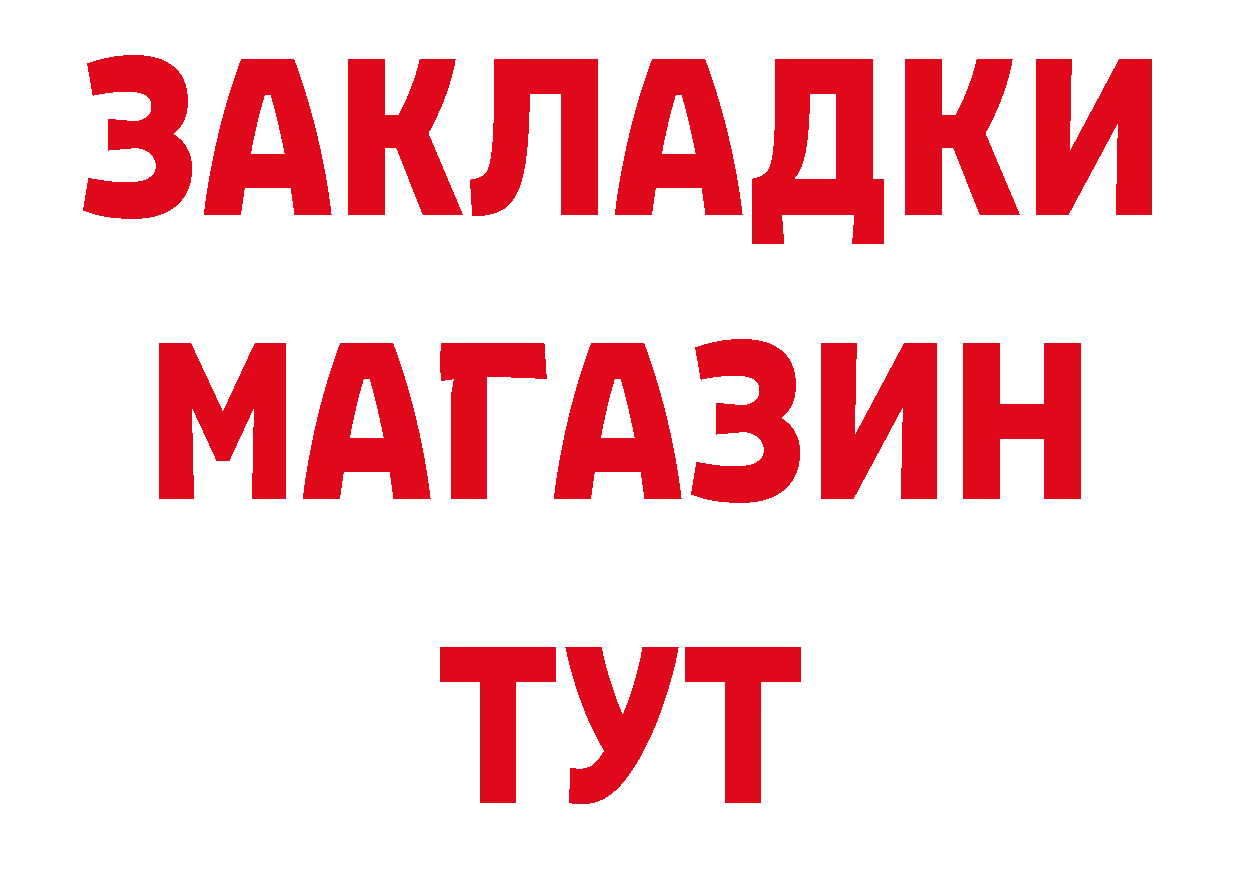 ЗАКЛАДКИ
МАГАЗИН
ТУТ